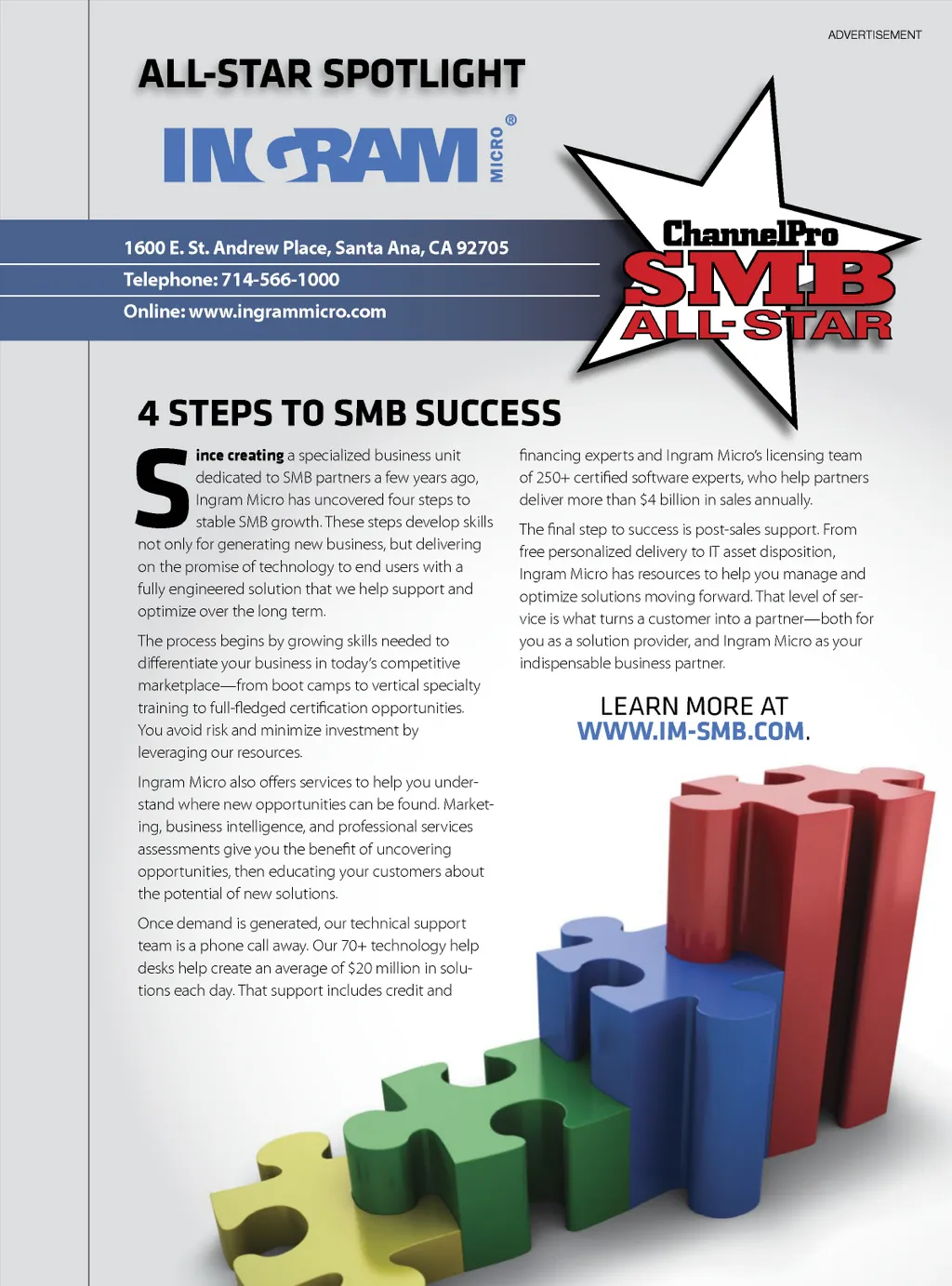 ADVERTISEMENT

ALL-STAR SPOTLIGHT

INGRAM MICRO®

1600 E. St. Andrew Place, Santa Ana, CA 92705

Telephone: 714-566-1000

Online: www.ingrammicro.com

ChannelPro SMB ALL-STAR

4 STEPS TO SMB SUCCESS

Since creating a specialized business unit dedicated to SMB partners a few years ago, Ingram Micro has uncovered four steps to stable SMB growth. These steps develop skills not only for generating new business, but delivering on the promise of technology to end users with a fully engineered solution that we help support and optimize over the long term.

The process begins by growing skills needed to differentiate your business in today's competitive marketplace—from boot camps to vertical specialty training to full-fledged certification opportunities. You avoid risk and minimize investment by leveraging our resources.

Ingram Micro also offers services to help you understand where new opportunities can be found. Marketing, business intelligence, and professional services assessments give you the benefit of uncovering opportunities, then educating your customers about the potential of new solutions.

Once demand is generated, our technical support team is a phone call away. Our 70+ technology help desks help create an average of $20 million in solutions each day. That support includes credit and financing experts and Ingram Micro's licensing team of 250+ certified software experts, who help partners deliver more than $4 billion in sales annually.

The final step to success is post-sales support. From free personalized delivery to IT asset disposition, Ingram Micro has resources to help you manage and optimize solutions moving forward. That level of service is what turns a customer into a partner—both for you as a solution provider, and Ingram Micro as your indispensable business partner.

LEARN MORE AT
WWW.IM-SMB.COM.